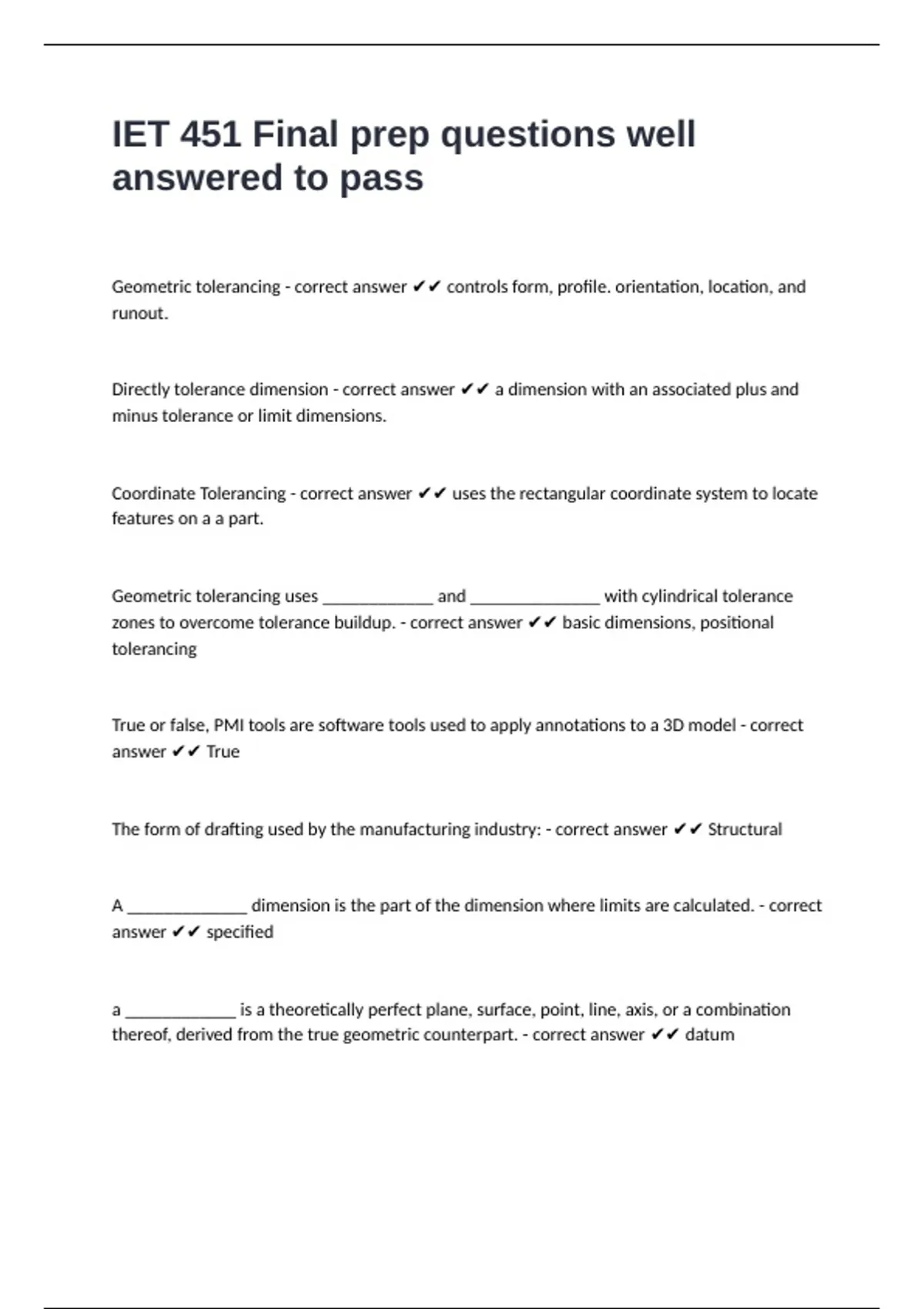 IET 451 Final prep questions well answered to pass

Geometric tolerancing - correct answer ✔✔ controls form, profile. orientation, location, and runout.

Directly tolerance dimension - correct answer ✔✔ a dimension with an associated plus and minus tolerance or limit dimensions.

Coordinate Tolerancing - correct answer ✔✔ uses the rectangular coordinate system to locate features on a a part.

Geometric tolerancing uses _____________ and _______________ with cylindrical tolerance zones to overcome tolerance buildup. - correct answer ✔✔ basic dimensions, positional tolerancing

True or false, PMI tools are software tools used to apply annotations to a 3D model - correct answer ✔✔ True

The form of drafting used by the manufacturing industry: - correct answer ✔✔ Structural

A ______________ dimension is the part of the dimension where limits are calculated. - correct answer ✔✔ specified

a _____________ is a theoretically perfect plane, surface, point, line, axis, or a combination thereof, derived from the true geometric counterpart. - correct answer ✔✔ datum